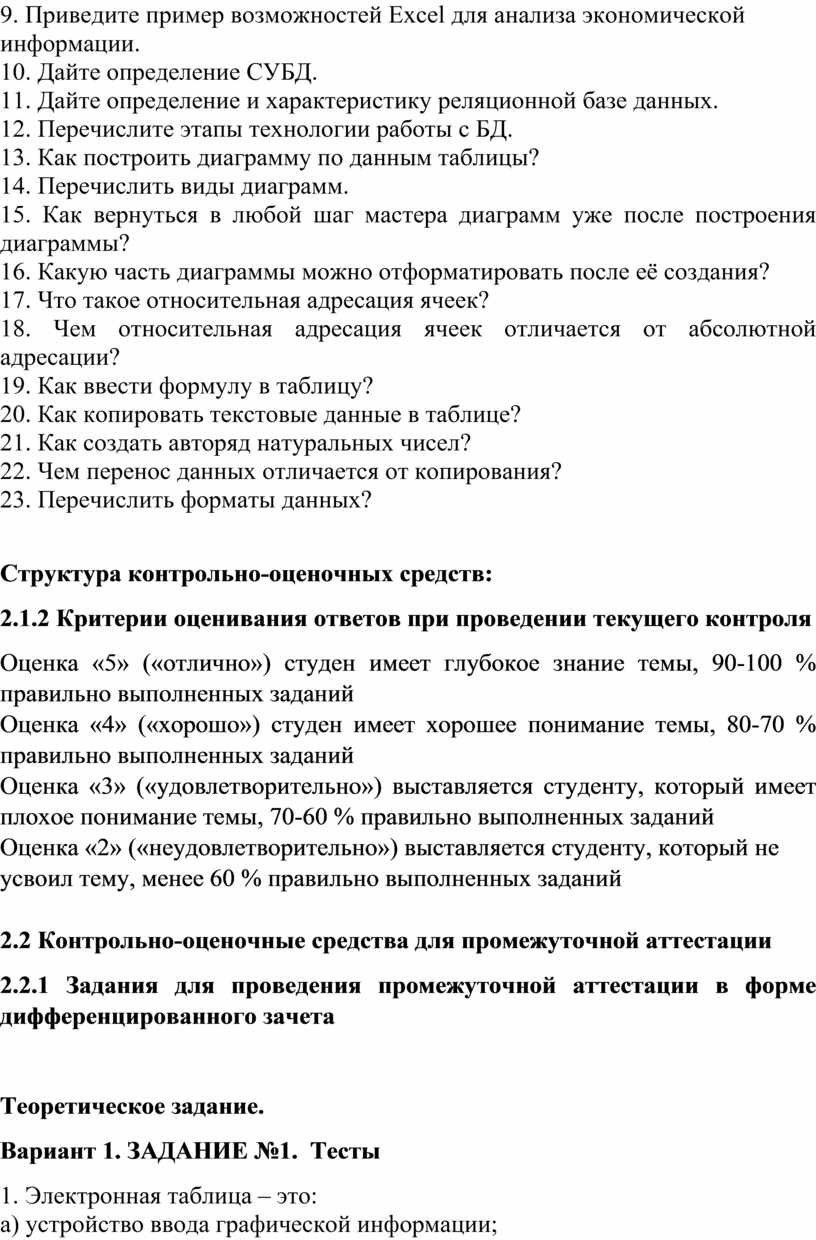 9. Приведите пример возможностей Excel для анализа экономической информации.
10. Дайте определение СУБД.
11. Дайте определение и характеристику реляционной базе данных.
12. Перечислите этапы технологии работы с БД.
13. Как построить диаграмму по данным таблицы?
14. Перечислить виды диаграмм.
15. Как вернуться в любой шаг мастера диаграмм уже после построения диаграммы?
16. Какую часть диаграммы можно отформатировать после её создания?
17. Что такое относительная адресация ячеек?
18. Чем относительная адресация ячеек отличается от абсолютной адресации?
19. Как ввести формулу в таблицу?
20. Как копировать текстовые данные в таблице?
21. Как создать авторяд натуральных чисел?
22. Чем перенос данных отличается от копирования?
23. Перечислить форматы данных?

Структура контрольно-оценочных средств:

2.1.2 Критерии оценивания ответов при проведении текущего контроля

Оценка «5» («отлично») студен имеет глубокое знание темы, 90-100 % правильно выполненных заданий
Оценка «4» («хорошо») студен имеет хорошее понимание темы, 80-70 % правильно выполненных заданий
Оценка «3» («удовлетворительно») выставляется студенту, который имеет плохое понимание темы, 70-60 % правильно выполненных заданий
Оценка «2» («неудовлетворительно») выставляется студенту, который не усвоил тему, менее 60 % правильно выполненных заданий

2.2 Контрольно-оценочные средства для промежуточной аттестации

2.2.1 Задания для проведения промежуточной аттестации в форме дифференцированного зачета

Теоретическое задание.

Вариант 1. ЗАДАНИЕ №1. Тесты

1. Электронная таблица – это:
а) устройство ввода графической информации;